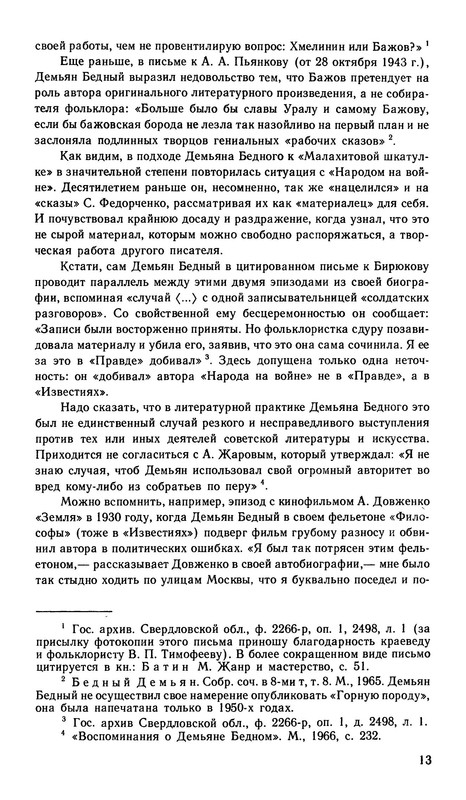 своей работы, чем не провентилирую вопрос: Хмелинин или Бажов?» $^1$

Еще раньше, в письме к А. А. Пьянкову (от 28 октября 1943 г.), Демьян Бедный выразил недовольство тем, что Бажов претендует на роль автора оригинального литературного произведения, а не собирателя фольклора: «Больше было бы славы Уралу и самому Бажову, если бы бажовская борода не лезла так назойливо на первый план и не заслоняла подлинных творцов гениальных «рабочих сказов» $^2$.

Как видим, в подходе Демьяна Бедного к «Малахитовой шкатулке» в значительной степени повторилась ситуация с «Народом на войне». Десятилетием раньше он, несомненно, так же «нацелился» и на «сказы» С. Федорченко, рассматривая их как «материалец» для себя. И почувствовал крайнюю досаду и раздражение, когда узнал, что это не сырой материал, которым можно свободно распоряжаться, а творческая работа другого писателя.

Кстати, сам Демьян Бедный в цитированном письме к Бирюкову проводит параллель между этими двумя эпизодами из своей биографии, вспоминая «случай ⟨...⟩ с одной записывательницей «солдатских разговоров». Со свойственной ему бесцеремонностью он сообщает: «Записи были восторженно приняты. Но фольклористка сдуру позавидовала материалу и убила его, заявив, что это она сама сочинила. Я ее за это в «Правде» добивал» $^3$. Здесь допущена только одна неточность: он «добивал» автора «Народа на войне» не в «Правде», а в «Известиях».

Надо сказать, что в литературной практике Демьяна Бедного это был не единственный случай резкого и несправедливого выступления против тех или иных деятелей советской литературы и искусства. Приходится не согласиться с А. Жаровым, который утверждал: «Я не знаю случая, чтоб Демьян использовал свой огромный авторитет во вред кому-либо из собратьев по перу» $^4$.

Можно вспомнить, например, эпизод с кинофильмом А. Довженко «Земля» в 1930 году, когда Демьян Бедный в своем фельетоне «Философы» (тоже в «Известиях») подверг фильм грубому разносу и обвинил автора в политических ошибках. «Я был так потрясен этим фельетоном,— рассказывает Довженко в своей автобиографии,— мне было так стыдно ходить по улицам Москвы, что я буквально поседел и по-

$^1$ Гос. архив. Свердловской обл., ф. 2266-р, оп. 1, 2498, л. 1 (за присылку фотокопии этого письма приношу благодарность краеведу и фольклористу В. П. Тимофееву). В более сокращенном виде письмо цитируется в кн.: Батин М. Жанр и мастерство, с. 51.

$^2$ Бедный Демьян. Собр. соч. в 8-ми т, т. 8. М., 1965. Демьян Бедный не осуществил свое намерение опубликовать «Горную породу», она была напечатана только в 1950-х годах.

$^3$ Гос. архив Свердловской обл., ф. 2266-р, оп. 1, д. 2498, л. 1.

$^4$ «Воспоминания о Демьяне Бедном». М., 1966, с. 232.

13